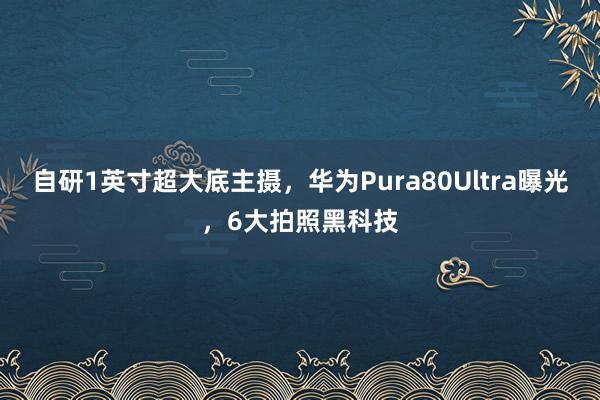 自研1英寸超大底主摄，华为Pura80Ultra曝光，6大拍照黑科技